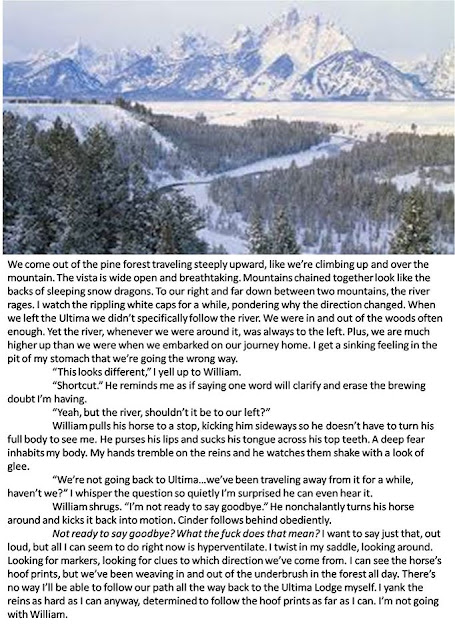 We come out of the pine forest traveling steeply upward, like we're climbing up and over the mountain. The vista is wide open and breathtaking. Mountains chained together look like the backs of sleeping snow dragons. To our right and far down between two mountains, the river rages. I watch the rippling white caps for a while, pondering why the direction changed. When we left the Ultima we didn't specifically follow the river. We were in and out of the woods often enough. Yet the river, whenever we were around it, was always to the left. Plus, we are much higher up than we were when we embarked on our journey home. I get a sinking feeling in the pit of my stomach that we're going the wrong way.

"This looks different," I yell up to William.

"Shortcut." He reminds me as if saying one word will clarify and erase the brewing doubt I'm having.

"Yeah, but the river, shouldn't it be to our left?"

William pulls his horse to a stop, kicking him sideways so he doesn't have to turn his full body to see me. He purses his lips and sucks his tongue across his top teeth. A deep fear inhabits my body. My hands tremble on the reins and he watches them shake with a look of glee.

"We're not going back to Ultima...we've been traveling away from it for a while, haven't we?" I whisper the question so quietly I'm surprised he can even hear it.

William shrugs. "I'm not ready to say goodbye." He nonchalantly turns his horse around and kicks it back into motion. Cinder follows behind obediently.

Not ready to say goodbye? What the fuck does that mean? I want to say just that, out loud, but all I can seem to do right now is hyperventilate. I twist in my saddle, looking around. Looking for markers, looking for clues to which direction we've come from. I can see the horse's hoof prints, but we've been weaving in and out of the underbrush in the forest all day. There's no way I'll be able to follow our path all the way back to the Ultima Lodge myself. I yank the reins as hard as I can anyway, determined to follow the hoof prints as far as I can. I'm not going with William.